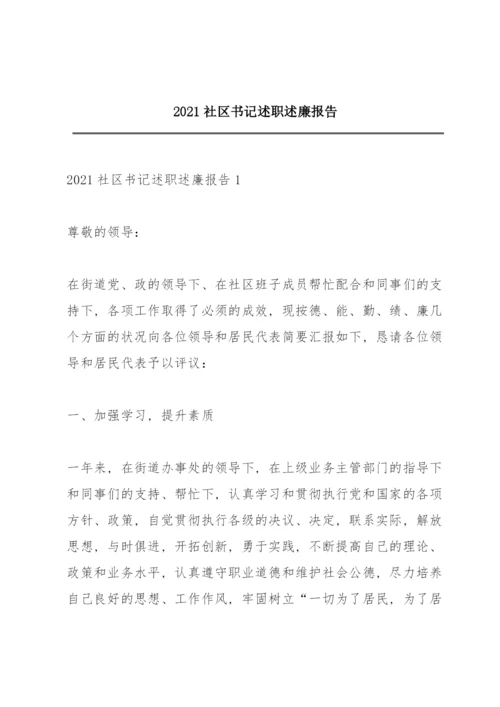 2021 社区书记述职述廉报告

2021 社区书记述职述廉报告 1

尊敬的领导：

在街道党、政的领导下、在社区班子成员帮忙配合和同事们的支持下，各项工作取得了必须的成效，现按德、能、勤、绩、廉几个方面的状况向各位领导和居民代表简要汇报如下，恳请各位领导和居民代表予以评议：

一、加强学习，提升素质

一年来，在街道办事处的领导下，在上级业务主管部门的指导下和同事们的支持、帮忙下，认真学习和贯彻执行党和国家的各项方针、政策，自觉贯彻执行各级的决议、决定，联系实际，解放思想，与时俱进，开拓创新，勇于实践，不断提高自己的理论、政策和业务水平，认真遵守职业道德和维护社会公德，尽力培养自己良好的思想、工作作风，牢固树立“一切为了居民，为了居